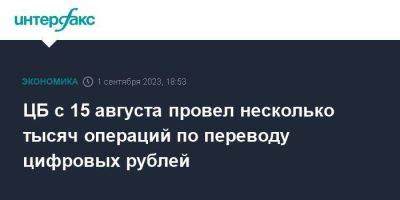 интерфакс

ЭКОНОМИКА 1 сентября 2023, 18:53

ЦБ с 15 августа провел несколько тысяч операций по переводу цифровых рублей